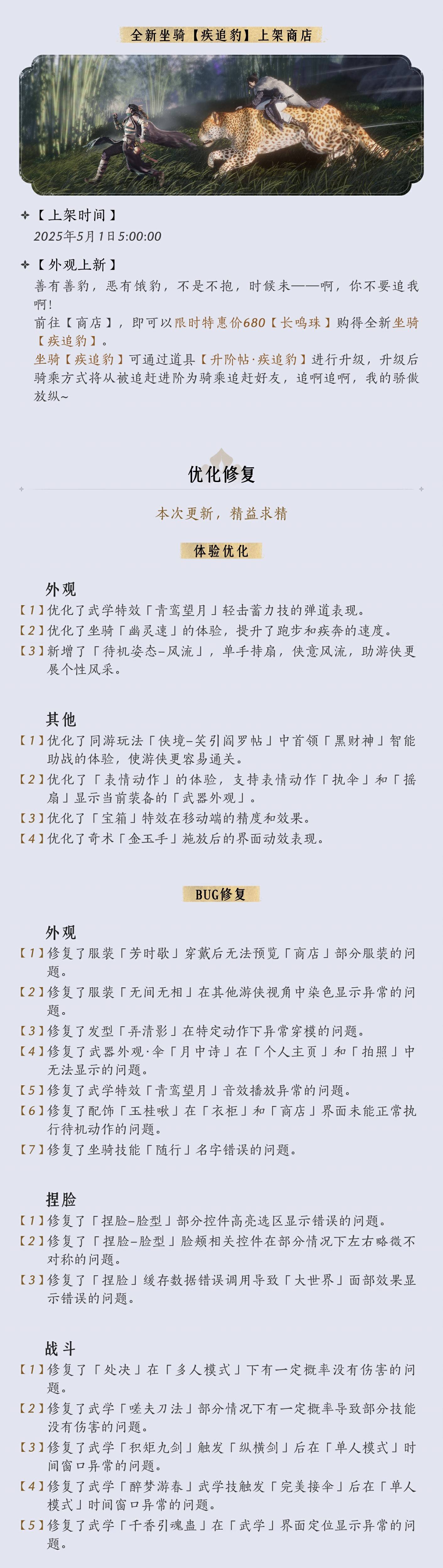 全新坐骑【疾追豹】上架商店

【上架时间】
2025年5月1日5:00:00

【外观上新】
善有善豹，恶有饿豹，不是不抱，时候未——啊，你不要追我啊！
前往【商店】，即可以限时特惠价680【长鸣珠】购得全新坐骑【疾追豹】。
坐骑【疾追豹】可通过道具【升阶帖·疾追豹】进行升级，升级后骑乘方式将从被追赶进阶为骑乘追赶好友，追啊追啊，我的骄傲放纵~

优化修复

本次更新，精益求精

体验优化

外观
【1】优化了武学特效「青鸾望月」轻击蓄力技的弹道表现。
【2】优化了坐骑「幽灵速」的体验，提升了跑步和疾奔的速度。
【3】新增了「待机姿态-风流」，单手持扇，侠意风流，助游侠更展个性风采。

其他
【1】优化了同游玩法「侠境-笑引阎罗帖」中首领「黑财神」智能助战的体验，使游侠更容易通关。
【2】优化了「表情动作」的体验，支持表情动作「执伞」和「摇扇」显示当前装备的「武器外观」。
【3】优化了「宝箱」特效在移动端的精度和效果。
【4】优化了奇术「金玉手」施放后的界面动效表现。

BUG修复

外观
【1】修复了服装「芳时歇」穿戴后无法预览「商店」部分服装的问题。
【2】修复了服装「无间无相」在其他游侠视角中染色显示异常的问题。
【3】修复了发型「弄清影」在特定动作下异常穿模的问题。
【4】修复了武器外观·伞「月中诗」在「个人主页」和「拍照」中无法显示的问题。
【5】修复了武学特效「青鸾望月」音效播放异常的问题。
【6】修复了配饰「玉桂啾」在「衣柜」和「商店」界面未能正常执行待机动作的问题。
【7】修复了坐骑技能「随行」名字错误的问题。

捏脸
【1】修复了「捏脸-脸型」部分控件高亮选区显示错误的问题。
【2】修复了「捏脸-脸型」脸颊相关控件在部分情况下左右略微不对称的问题。
【3】修复了「捏脸」缓存数据错误调用导致「大世界」面部效果显示错误的问题。

战斗
【1】修复了「处决」在「多人模式」下有一定概率没有伤害的问题。
【2】修复了武学「嗟夫刀法」部分情况下有一定概率导致部分技能没有伤害的问题。
【3】修复了武学「积矩九剑」触发「纵横剑」后在「单人模式」时间窗口异常的问题。
【4】修复了武学「醉梦游春」武学技触发「完美接伞」后在「单人模式」时间窗口异常的问题。
【5】修复了武学「千香引魂蛊」在「武学」界面定位显示异常的问题。